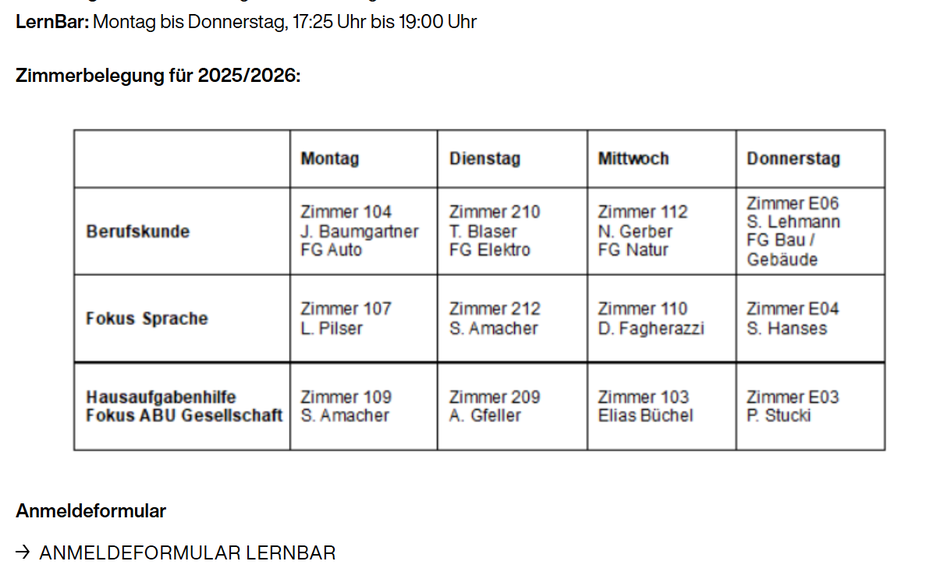 LernBar: Montag bis Donnerstag, 17:25 Uhr bis 19:00 Uhr

Zimmerbelegung für 2025/2026:

| | Montag | Dienstag | Mittwoch | Donnerstag |
|---|---|---|---|---|
| Berufskunde | Zimmer 104 J. Baumgartner FG Auto | Zimmer 210 T. Blaser FG Elektro | Zimmer 112 N. Gerber FG Natur | Zimmer E06 S. Lehmann FG Bau / Gebäude |
| Fokus Sprache | Zimmer 107 L. Pilser | Zimmer 212 S. Amacher | Zimmer 110 D. Fagherazzi | Zimmer E04 S. Hanses |
| Hausaufgabenhilfe Fokus ABU Gesellschaft | Zimmer 109 S. Amacher | Zimmer 209 A. Gfeller | Zimmer 103 Elias Büchel | Zimmer E03 P. Stucki |

Anmeldeformular

→ ANMELDEFORMULAR LERNBAR